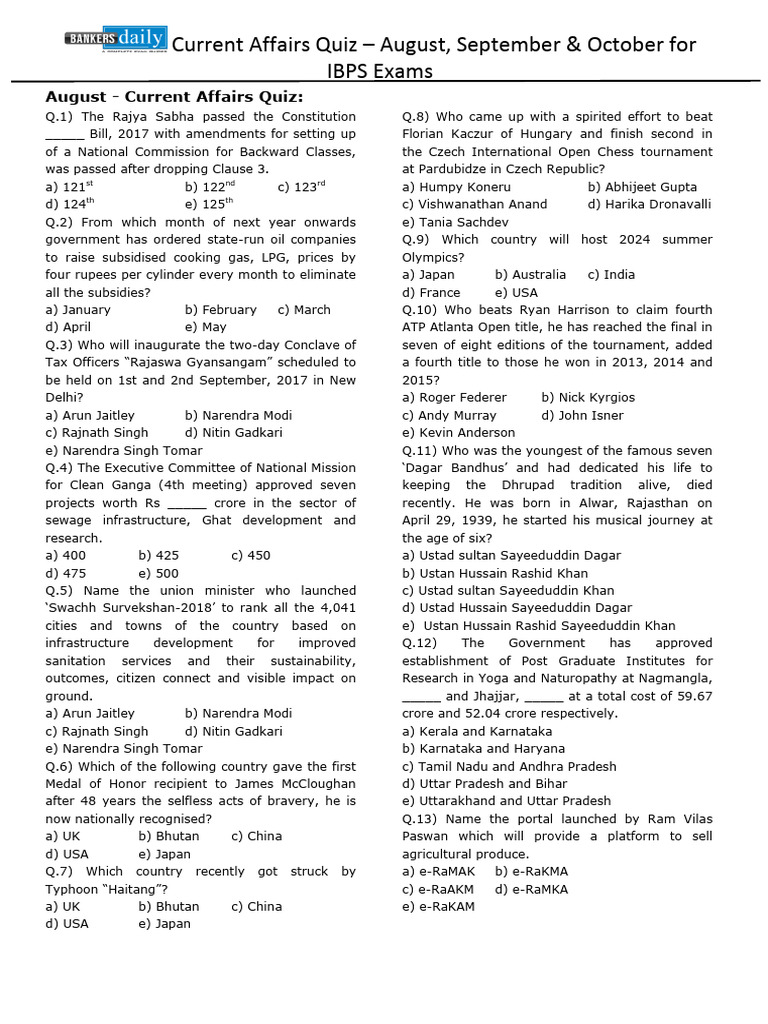 BANKERS daily

Current Affairs Quiz – August, September & October for IBPS Exams

August - Current Affairs Quiz:

Q.1) The Rajya Sabha passed the Constitution _____ Bill, 2017 with amendments for setting up of a National Commission for Backward Classes, was passed after dropping Clause 3.
a) $121^{st}$ b) $122^{nd}$ c) $123^{rd}$
d) $124^{th}$ e) $125^{th}$

Q.2) From which month of next year onwards government has ordered state-run oil companies to raise subsidised cooking gas, LPG, prices by four rupees per cylinder every month to eliminate all the subsidies?
a) January b) February c) March
d) April e) May

Q.3) Who will inaugurate the two-day Conclave of Tax Officers "Rajaswa Gyansangam" scheduled to be held on 1st and 2nd September, 2017 in New Delhi?
a) Arun Jaitley b) Narendra Modi
c) Rajnath Singh d) Nitin Gadkari
e) Narendra Singh Tomar

Q.4) The Executive Committee of National Mission for Clean Ganga (4th meeting) approved seven projects worth Rs _____ crore in the sector of sewage infrastructure, Ghat development and research.
a) 400 b) 425 c) 450
d) 475 e) 500

Q.5) Name the union minister who launched 'Swachh Survekshan-2018' to rank all the 4,041 cities and towns of the country based on infrastructure development for improved sanitation services and their sustainability, outcomes, citizen connect and visible impact on ground.
a) Arun Jaitley b) Narendra Modi
c) Rajnath Singh d) Nitin Gadkari
e) Narendra Singh Tomar

Q.6) Which of the following country gave the first Medal of Honor recipient to James McCloughan after 48 years the selfless acts of bravery, he is now nationally recognised?
a) UK b) Bhutan c) China
d) USA e) Japan

Q.7) Which country recently got struck by Typhoon "Haitang"?
a) UK b) Bhutan c) China
d) USA e) Japan

Q.8) Who came up with a spirited effort to beat Florian Kaczur of Hungary and finish second in the Czech International Open Chess tournament at Pardubidze in Czech Republic?
a) Humpy Koneru b) Abhijeet Gupta
c) Vishwanathan Anand d) Harika Dronavalli
e) Tania Sachdev

Q.9) Which country will host 2024 summer Olympics?
a) Japan b) Australia c) India
d) France e) USA

Q.10) Who beats Ryan Harrison to claim fourth ATP Atlanta Open title, he has reached the final in seven of eight editions of the tournament, added a fourth title to those he won in 2013, 2014 and 2015?
a) Roger Federer b) Nick Kyrgios
c) Andy Murray d) John Isner
e) Kevin Anderson

Q.11) Who was the youngest of the famous seven 'Dagar Bandhus' and had dedicated his life to keeping the Dhrupad tradition alive, died recently. He was born in Alwar, Rajasthan on April 29, 1939, he started his musical journey at the age of six?
a) Ustad sultan Sayeeduddin Dagar
b) Ustan Hussain Rashid Khan
c) Ustad sultan Sayeeduddin Khan
d) Ustad Hussain Sayeeduddin Dagar
e) Ustan Hussain Rashid Sayeeduddin Khan

Q.12) The Government has approved establishment of Post Graduate Institutes for Research in Yoga and Naturopathy at Nagmangla, _____ and Jhajjar, _____ at a total cost of 59.67 crore and 52.04 crore respectively.
a) Kerala and Karnataka
b) Karnataka and Haryana
c) Tamil Nadu and Andhra Pradesh
d) Uttar Pradesh and Bihar
e) Uttarakhand and Uttar Pradesh

Q.13) Name the portal launched by Ram Vilas Paswan which will provide a platform to sell agricultural produce.
a) e-RaMAK b) e-RaKMA
c) e-RaAKM d) e-RaMKA
e) e-RaKAM